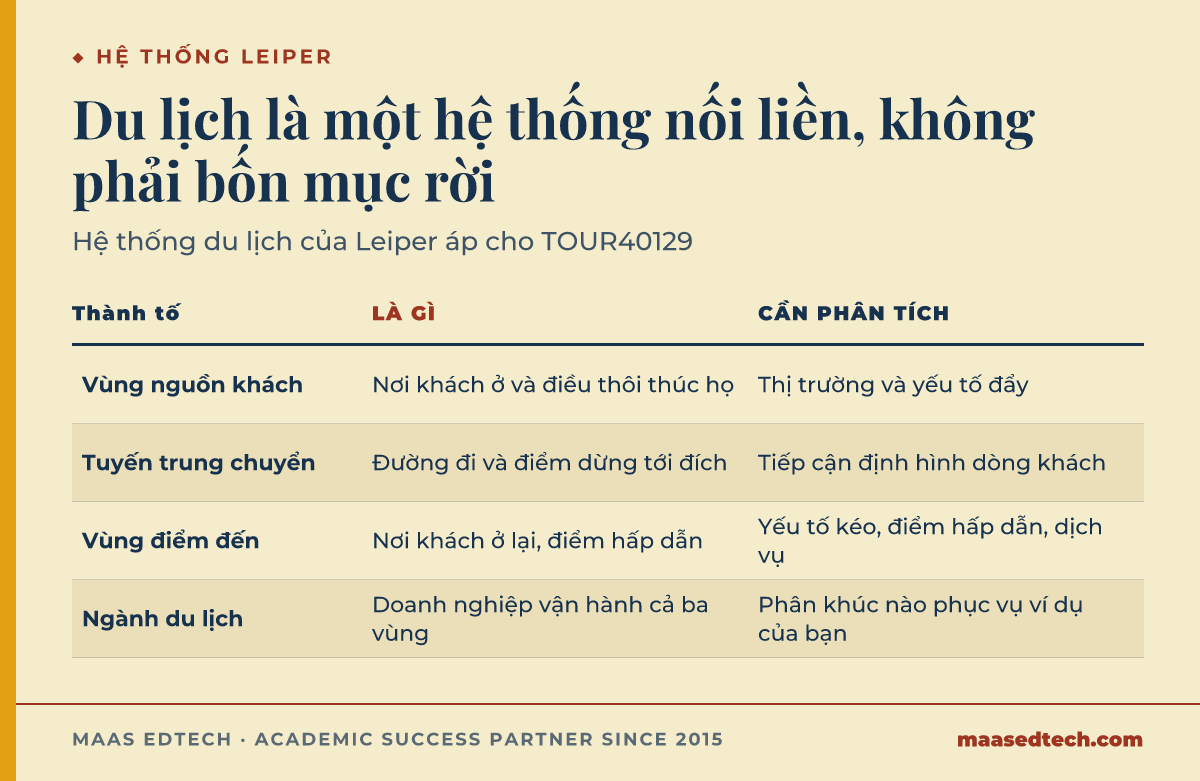 ◆ HỆ THỐNG LEIPER

Du lịch là một hệ thống nối liền, không phải bốn mục rời

Hệ thống du lịch của Leiper áp cho TOUR40129

| Thành tố | LÀ GÌ | CẦN PHÂN TÍCH |
|---|---|---|
| Vùng nguồn khách | Nơi khách ở và điều thôi thúc họ | Thị trường và yếu tố đẩy |
| Tuyến trung chuyển | Đường đi và điểm dừng tới đích | Tiếp cận định hình dòng khách |
| Vùng điểm đến | Nơi khách ở lại, điểm hấp dẫn | Yếu tố kéo, điểm hấp dẫn, dịch vụ |
| Ngành du lịch | Doanh nghiệp vận hành cả ba vùng | Phân khúc nào phục vụ ví dụ của bạn |

MAAS EDTECH · ACADEMIC SUCCESS PARTNER SINCE 2015

maasedtech.com